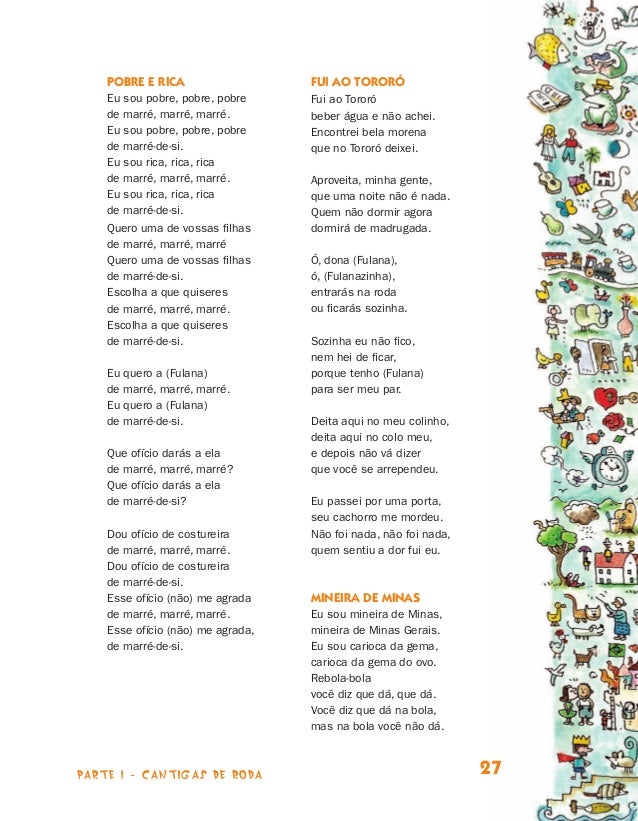 POBRE E RICA
Eu sou pobre, pobre, pobre
de marré, marré, marré.
Eu sou pobre, pobre, pobre
de marré-de-si.
Eu sou rica, rica, rica
de marré, marré, marré.
Eu sou rica, rica, rica
de marré-de-si.
Quero uma de vossas filhas
de marré, marré, marré
Quero uma de vossas filhas
de marré-de-si.
Escolha a que quiseres
de marré, marré, marré.
Escolha a que quiseres
de marré-de-si.

Eu quero a (Fulana)
de marré, marré, marré.
Eu quero a (Fulana)
de marré-de-si.

Que ofício darás a ela
de marré, marré, marré?
Que ofício darás a ela
de marré-de-si?

Dou ofício de costureira
de marré, marré, marré.
Dou ofício de costureira
de marré-de-si.
Esse ofício (não) me agrada
de marré, marré, marré.
Esse ofício (não) me agrada,
de marré-de-si.

FUI AO TORORÓ
Fui ao Tororó
beber água e não achei.
Encontrei bela morena
que no Tororó deixei.

Aproveita, minha gente,
que uma noite não é nada.
Quem não dormir agora
dormirá de madrugada.

Ó, dona (Fulana),
ó, (Fulanazinha),
entrarás na roda
ou ficarás sozinha.

Sozinha eu não fico,
nem hei de ficar,
porque tenho (Fulana)
para ser meu par.

Deita aqui no meu colinho,
deita aqui no colo meu,
e depois não vá dizer
que você se arrependeu.

Eu passei por uma porta,
seu cachorro me mordeu.
Não foi nada, não foi nada,
quem sentiu a dor fui eu.

MINEIRA DE MINAS
Eu sou mineira de Minas,
mineira de Minas Gerais.
Eu sou carioca da gema,
carioca da gema do ovo.
Rebola-bola
você diz que dá, que dá.
Você diz que dá na bola,
mas na bola você não dá.

PARTE I - CANTIGAS DE RODA

27